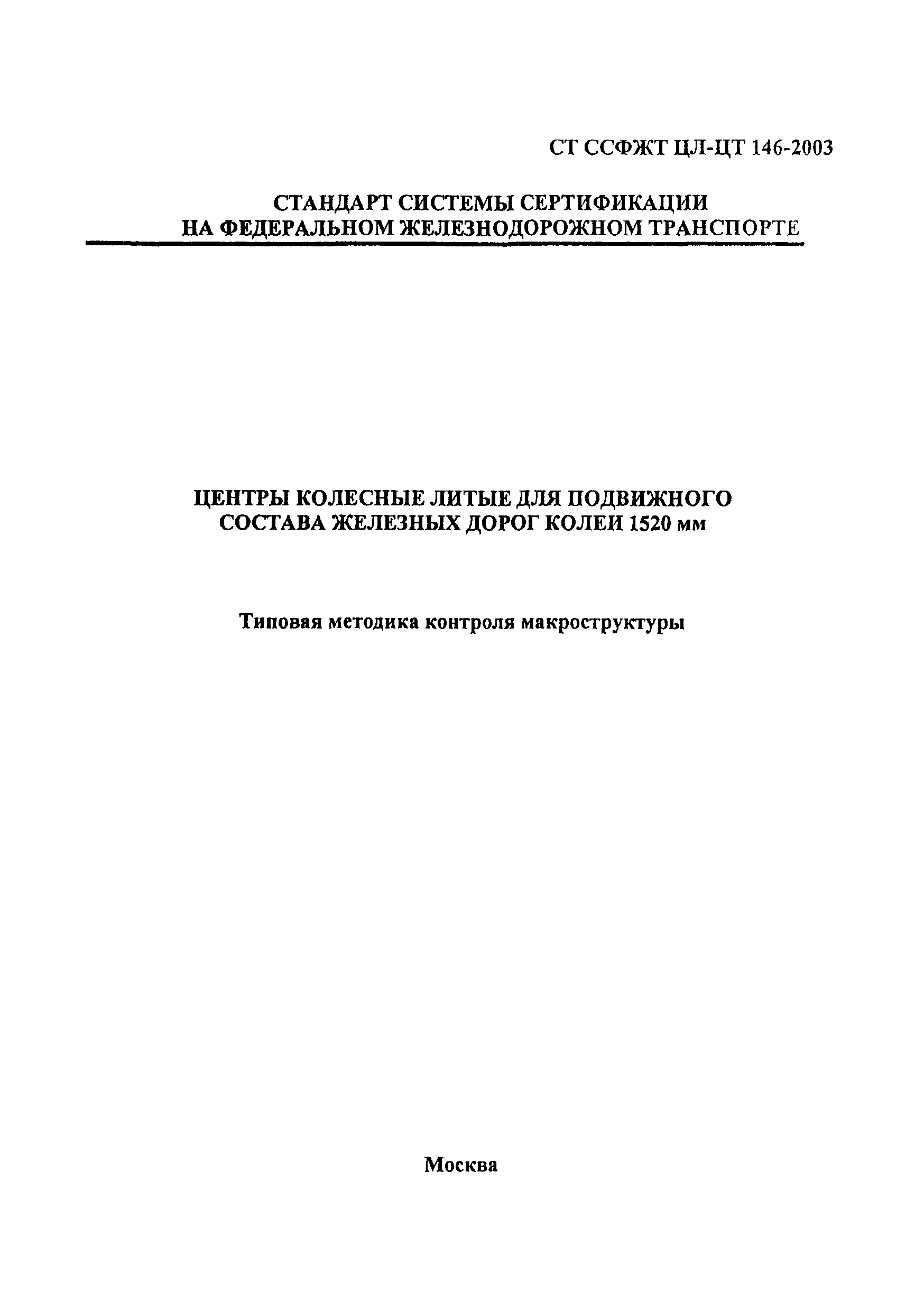 СТ ССФЖТ ЦЛ-ЦТ 146-2003

СТАНДАРТ СИСТЕМЫ СЕРТИФИКАЦИИ
НА ФЕДЕРАЛЬНОМ ЖЕЛЕЗНОДОРОЖНОМ ТРАНСПОРТЕ

ЦЕНТРЫ КОЛЕСНЫЕ ЛИТЫЕ ДЛЯ ПОДВИЖНОГО СОСТАВА ЖЕЛЕЗНЫХ ДОРОГ КОЛЕИ 1520 мм

Типовая методика контроля макроструктуры

Москва